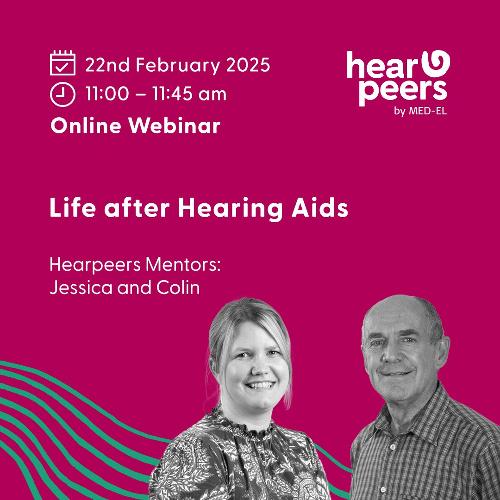 22nd February 2025
11:00 – 11:45 am
Online Webinar

hear peers
by MED-EL

Life after Hearing Aids

Hearpeers Mentors:
Jessica and Colin